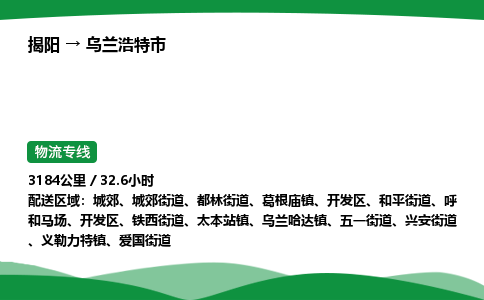 揭阳 → 乌兰浩特市

物流专线

3184公里 / 32.6小时
配送区域：城郊、城郊街道、都林街道、葛根庙镇、开发区、和平街道、呼和马场、开发区、铁西街道、太本站镇、乌兰哈达镇、五一街道、兴安街道、义勒力特镇、爱国街道